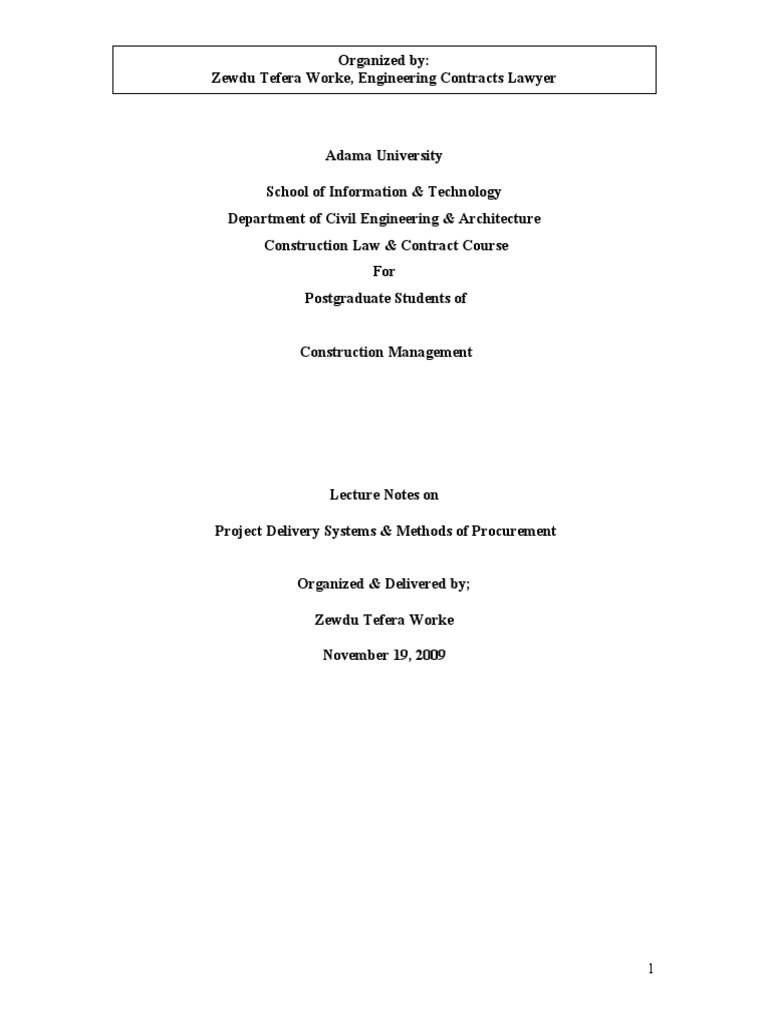 Organized by:
Zewdu Tefera Worke, Engineering Contracts Lawyer

Adama University

School of Information & Technology
Department of Civil Engineering & Architecture
Construction Law & Contract Course
For
Postgraduate Students of

Construction Management

Lecture Notes on

Project Delivery Systems & Methods of Procurement

Organized & Delivered by;

Zewdu Tefera Worke

November 19, 2009

1